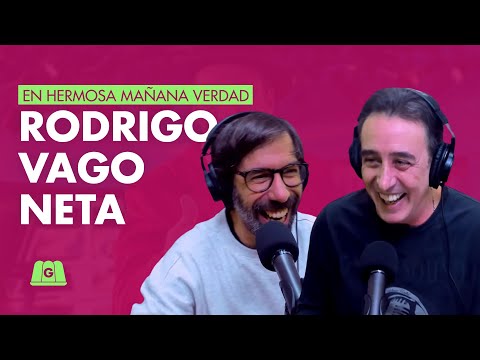 EN HERMOSA MAÑANA VERDAD
RODRIGO
VAGO
NETA

G